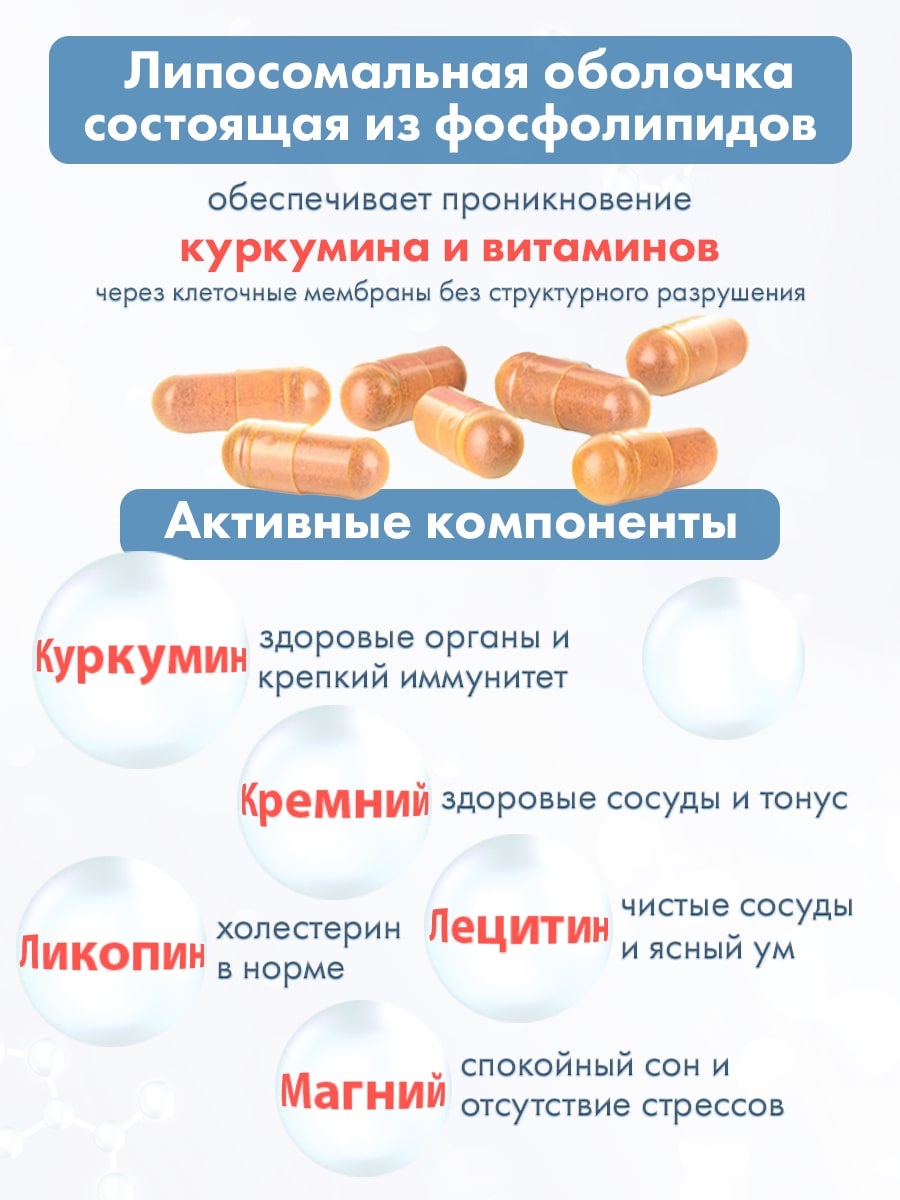 Липосомальная оболочка состоящая из фосфолипидов

обеспечивает проникновение

куркумина и витаминов

через клеточные мембраны без структурного разрушения

Активные компоненты

Куркумин здоровые органы и крепкий иммунитет

Кремний здоровые сосуды и тонус

Ликопин холестерин в норме

Лецитин чистые сосуды и ясный ум

Магний спокойный сон и отсутствие стрессов